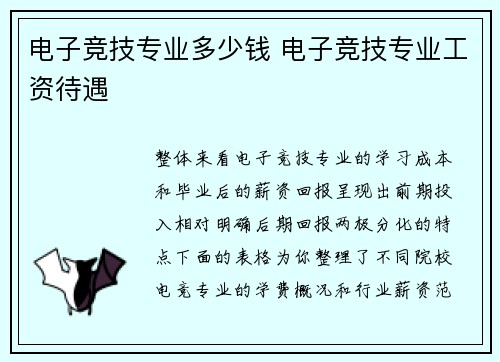 电子竞技专业多少钱 电子竞技专业工资待遇

整体来看电子竞技专业的学习成本和毕业后的薪资回报呈现出前期投入相对明确后期回报两极分化的特点下面的表格为你整理了不同院校电竞专业的学费概况和行业薪资范